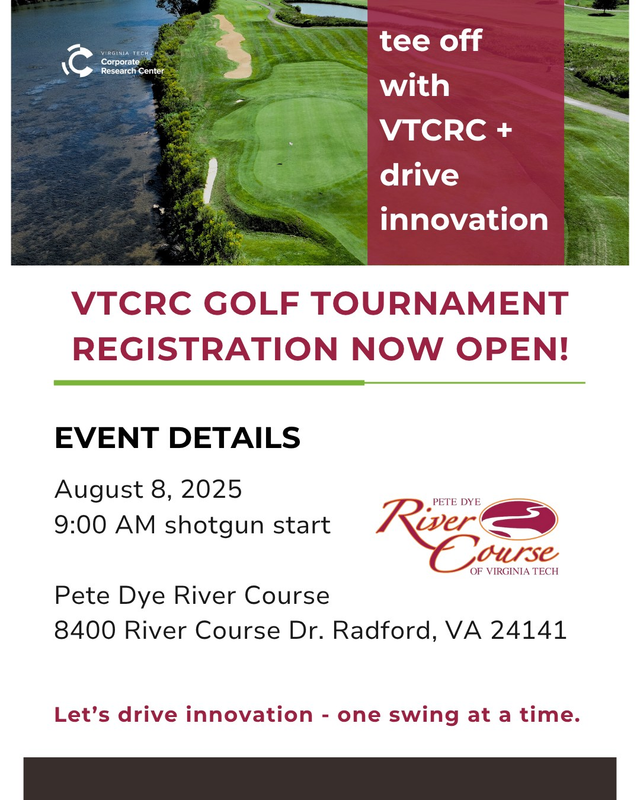 VIRGINIA TECH
Corporate
Research Center

tee off with VTCRC + drive innovation

VTCRC GOLF TOURNAMENT REGISTRATION NOW OPEN!

EVENT DETAILS

August 8, 2025
9:00 AM shotgun start

PETE DYE
River Course
OF VIRGINIA TECH

Pete Dye River Course
8400 River Course Dr. Radford, VA 24141

Let's drive innovation - one swing at a time.